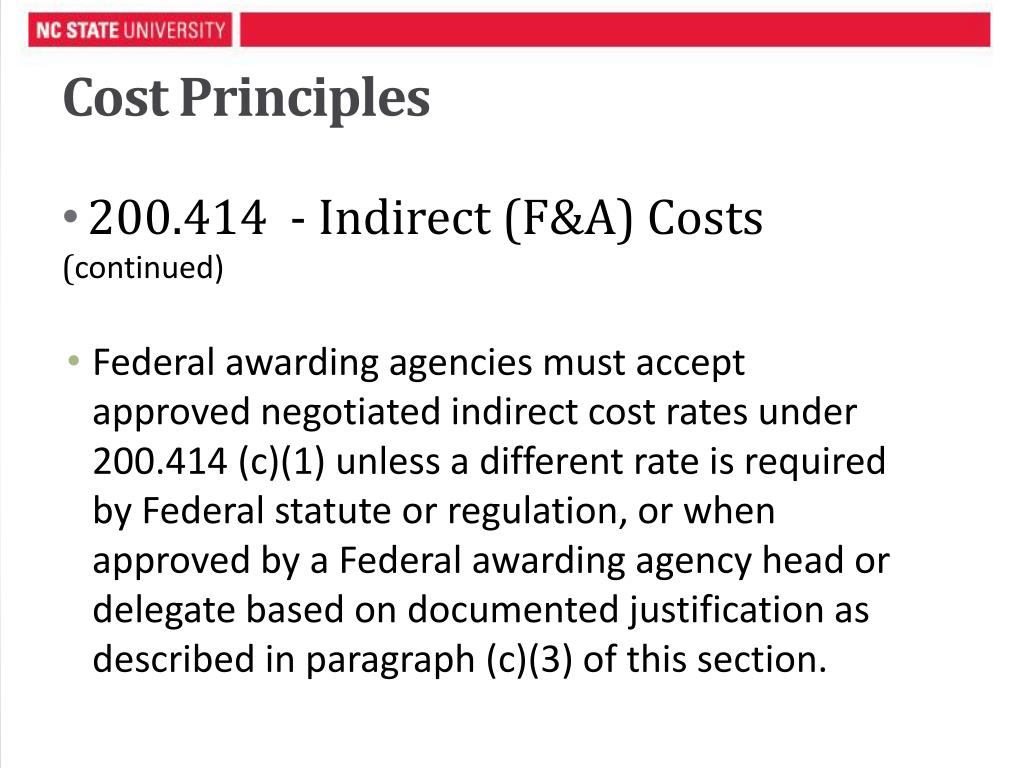 NC STATE UNIVERSITY

Cost Principles

• 200.414 - Indirect (F&A) Costs (continued)

• Federal awarding agencies must accept approved negotiated indirect cost rates under 200.414 (c)(1) unless a different rate is required by Federal statute or regulation, or when approved by a Federal awarding agency head or delegate based on documented justification as described in paragraph (c)(3) of this section.